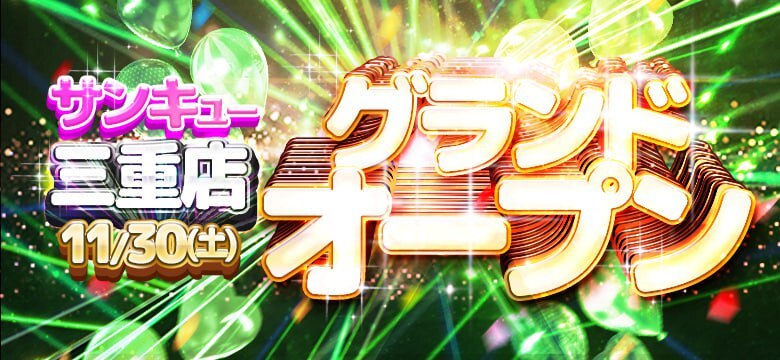 サンキュー
三重店
11/30(土)

グランド
オープン